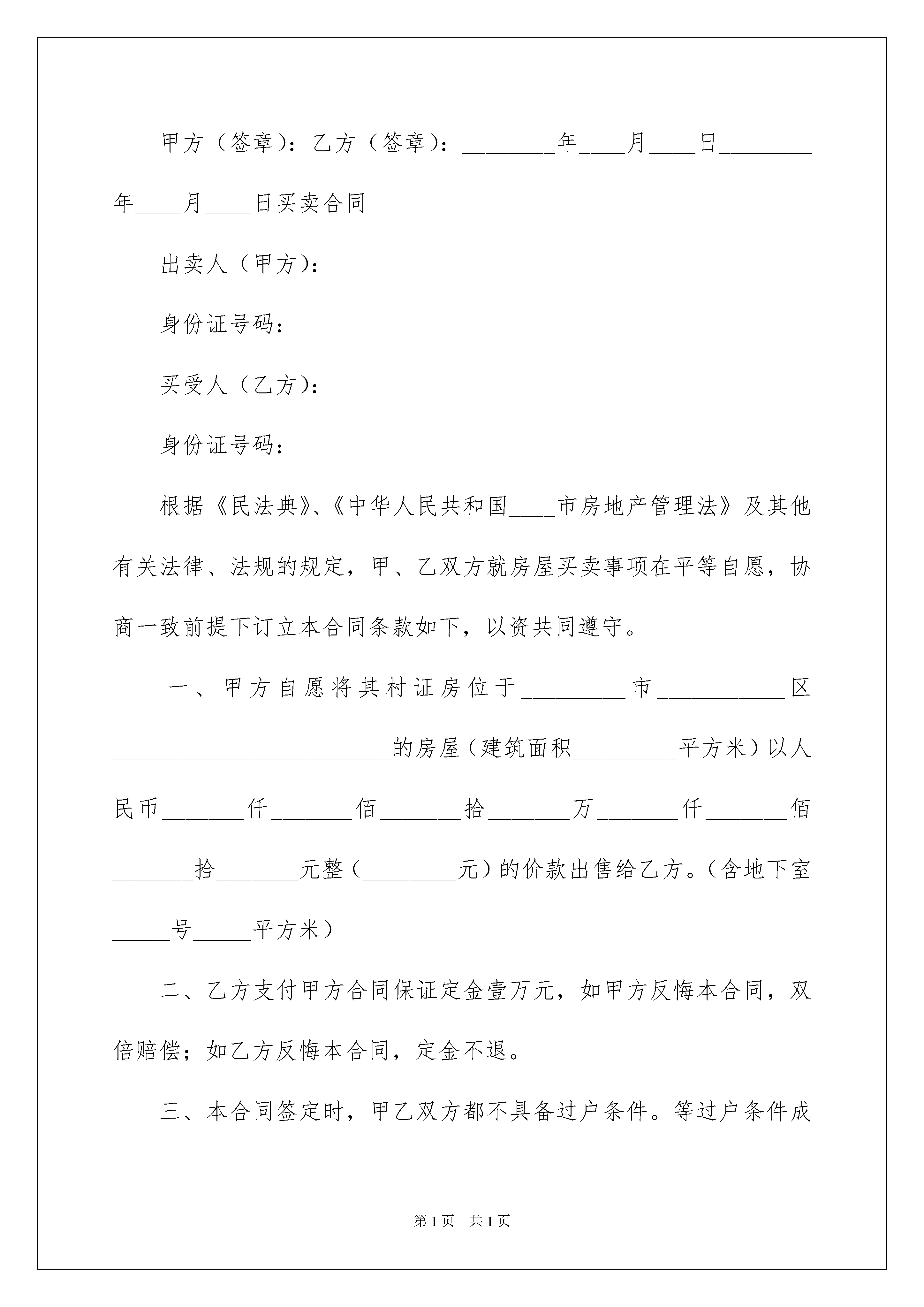 甲方（签章）：乙方（签章）：________年____月____日________年____月____日买卖合同

出卖人（甲方）：

身份证号码：

买受人（乙方）：

身份证号码：

根据《民法典》、《中华人民共和国____市房地产管理法》及其他有关法律、法规的规定，甲、乙双方就房屋买卖事项在平等自愿，协商一致前提下订立本合同条款如下，以资共同遵守。

一、甲方自愿将其村证房位于_________市___________区________________________的房屋（建筑面积_________平方米）以人民币_______仟_______佰_______拾_______万_______仟_______佰_______拾_______元整（________元）的价款出售给乙方。（含地下室_____号_____平方米）

二、乙方支付甲方合同保证定金壹万元，如甲方反悔本合同，双倍赔偿；如乙方反悔本合同，定金不退。

三、本合同签定时，甲乙双方都不具备过户条件。等过户条件成

第1页　共1页